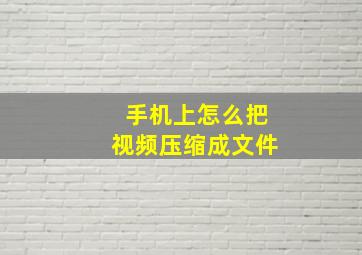 手机上怎么把
视频压缩成文件